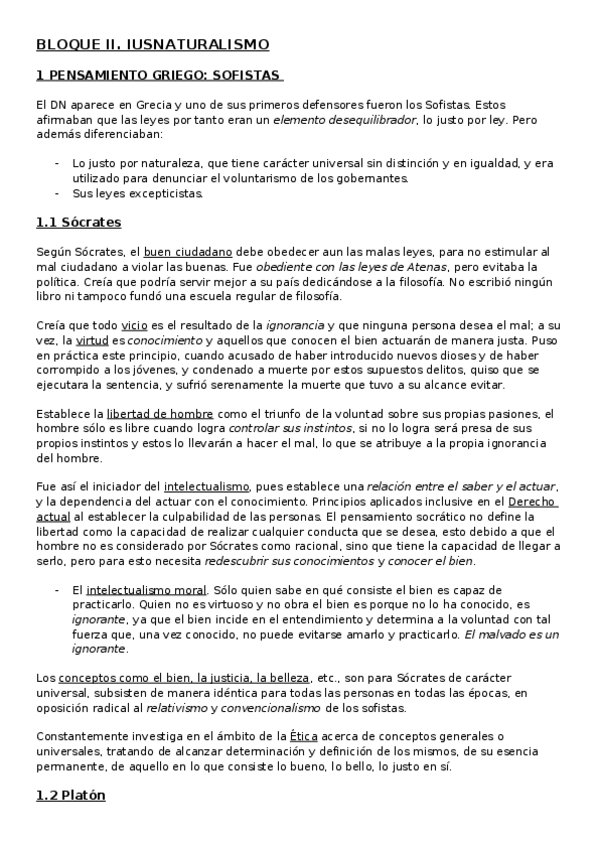 BLOQUE II. IUSNATURALISMO

1 PENSAMIENTO GRIEGO: SOFISTAS

El DN aparece en Grecia y uno de sus primeros defensores fueron los Sofistas. Estos afirmaban que las leyes por tanto eran un elemento desequilibrador, lo justo por ley. Pero además diferenciaban:

- Lo justo por naturaleza, que tiene carácter universal sin distinción y en igualdad, y era utilizado para denunciar el voluntarismo de los gobernantes.
- Sus leyes excepticistas.

1.1 Sócrates

Según Sócrates, el buen ciudadano debe obedecer aun las malas leyes, para no estimular al mal ciudadano a violar las buenas. Fue obediente con las leyes de Atenas, pero evitaba la política. Creía que podría servir mejor a su país dedicándose a la filosofía. No escribió ningún libro ni tampoco fundó una escuela regular de filosofía.

Creía que todo vicio es el resultado de la ignorancia y que ninguna persona desea el mal; a su vez, la virtud es conocimiento y aquellos que conocen el bien actuarán de manera justa. Puso en práctica este principio, cuando acusado de haber introducido nuevos dioses y de haber corrompido a los jóvenes, y condenado a muerte por estos supuestos delitos, quiso que se ejecutara la sentencia, y sufrió serenamente la muerte que tuvo a su alcance evitar.

Establece la libertad de hombre como el triunfo de la voluntad sobre sus propias pasiones, el hombre sólo es libre cuando logra controlar sus instintos, si no lo logra será presa de sus propios instintos y estos lo llevarán a hacer el mal, lo que se atribuye a la propia ignorancia del hombre.

Fue así el iniciador del intelectualismo, pues establece una relación entre el saber y el actuar, y la dependencia del actuar con el conocimiento. Principios aplicados inclusive en el Derecho actual al establecer la culpabilidad de las personas. El pensamiento socrático no define la libertad como la capacidad de realizar cualquier conducta que se desea, esto debido a que el hombre no es considerado por Sócrates como racional, sino que tiene la capacidad de llegar a serlo, pero para esto necesita redescubrir sus conocimientos y conocer el bien.

- El intelectualismo moral. Sólo quien sabe en qué consiste el bien es capaz de practicarlo. Quien no es virtuoso y no obra el bien es porque no lo ha conocido, es ignorante, ya que el bien incide en el entendimiento y determina a la voluntad con tal fuerza que, una vez conocido, no puede evitarse amarlo y practicarlo. El malvado es un ignorante.

Los conceptos como el bien, la justicia, la belleza, etc., son para Sócrates de carácter universal, subsisten de manera idéntica para todas las personas en todas las épocas, en oposición radical al relativismo y convencionalismo de los sofistas.

Constantemente investiga en el ámbito de la Ética acerca de conceptos generales o universales, tratando de alcanzar determinación y definición de los mismos, de su esencia permanente, de aquello en lo que consiste lo bueno, lo bello, lo justo en sí.

1.2 Platón